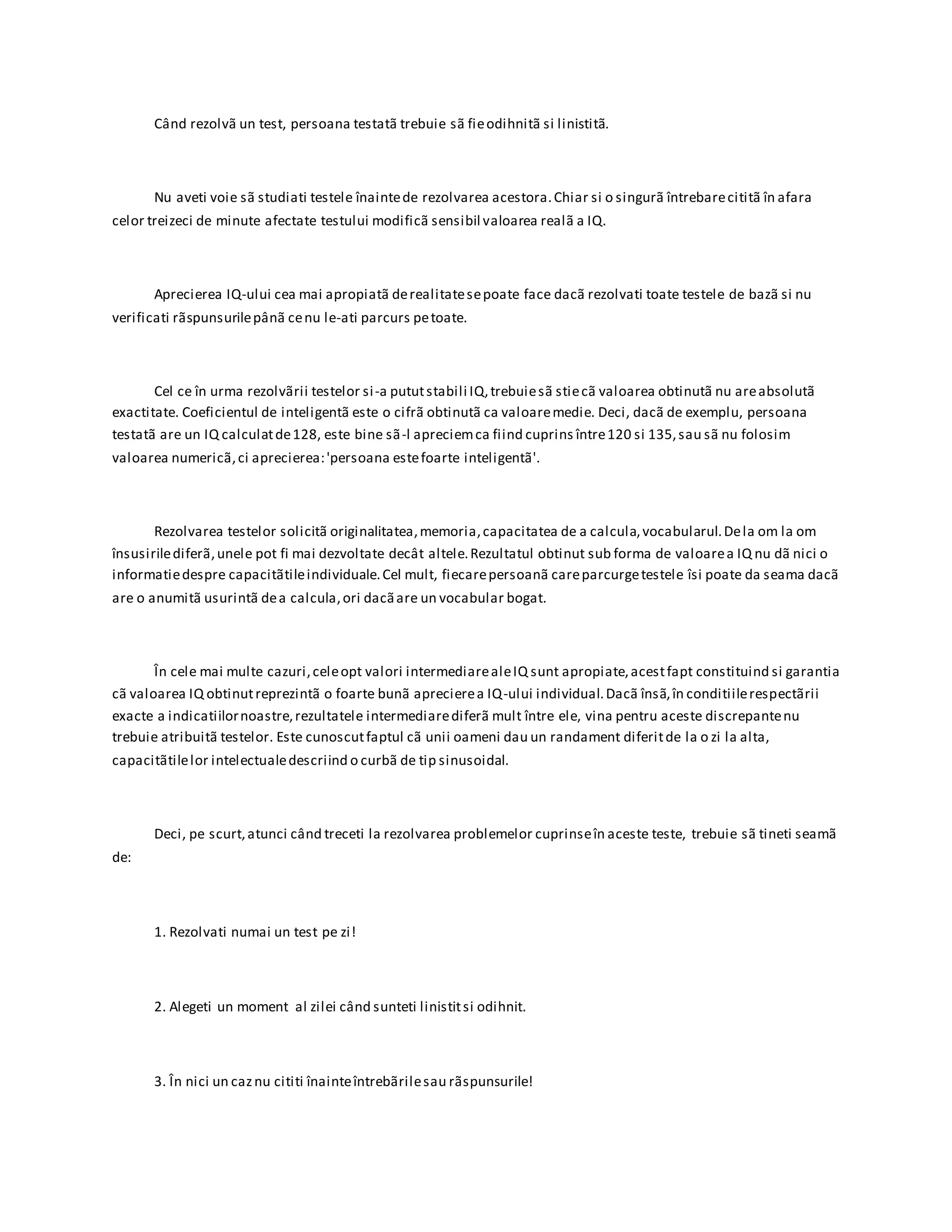 Când rezolvã un test, persoana testatã trebuie sã fie odihnitã si linistitã.

Nu aveti voie sã studiati testele înainte de rezolvarea acestora. Chiar si o singurã întrebare cititã în afara celor treizeci de minute afectate testului modificã sensibil valoarea realã a IQ.

Aprecierea IQ-ului cea mai apropiatã de realitate se poate face dacã rezolvati toate testele de bazã si nu verificati rãspunsurile pânã ce nu le-ati parcurs pe toate.

Cel ce în urma rezolvãrii testelor si-a putut stabili IQ, trebuie sã stie cã valoarea obtinutã nu are absolutã exactitate. Coeficientul de inteligentã este o cifrã obtinutã ca valoare medie. Deci, dacã de exemplu, persoana testatã are un IQ calculat de 128, este bine sã-l apreciem ca fiind cuprins între 120 si 135, sau sã nu folosim valoarea numericã, ci aprecierea: 'persoana este foarte inteligentã'.

Rezolvarea testelor solicitã originalitatea, memoria, capacitatea de a calcula, vocabularul. De la om la om însusirile diferã, unele pot fi mai dezvoltate decât altele. Rezultatul obtinut sub forma de valoare a IQ nu dã nici o informatie despre capacitãtile individuale. Cel mult, fiecare persoanã care parcurge testele îsi poate da seama dacã are o anumitã usurintã de a calcula, ori dacã are un vocabular bogat.

În cele mai multe cazuri, cele opt valori intermediare ale IQ sunt apropiate, acest fapt constituind si garantia cã valoarea IQ obtinut reprezintã o foarte bunã apreciere a IQ-ului individual. Dacã însã, în conditiile respectãrii exacte a indicatiilor noastre, rezultatele intermediare diferã mult între ele, vina pentru aceste discrepante nu trebuie atribuitã testelor. Este cunoscut faptul cã unii oameni dau un randament diferit de la o zi la alta, capacitãtile lor intelectuale descriind o curbã de tip sinusoidal.

Deci, pe scurt, atunci când treceti la rezolvarea problemelor cuprinse în aceste teste, trebuie sã tineti seamã de:

1. Rezolvati numai un test pe zi!

2. Alegeti un moment al zilei când sunteti linistit si odihnit.

3. În nici un caz nu cititi înainte întrebãrile sau rãspunsurile!